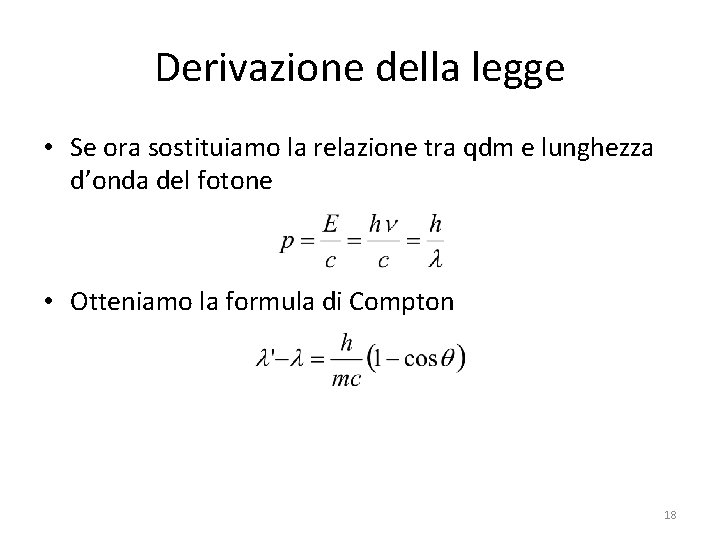 Derivazione della legge

• Se ora sostituiamo la relazione tra qdm e lunghezza d'onda del fotone

$p = \frac{E}{c} = \frac{h\nu}{c} = \frac{h}{\lambda}$

• Otteniamo la formula di Compton

$\lambda' - \lambda = \frac{h}{mc}(1 - \cos\theta)$

18